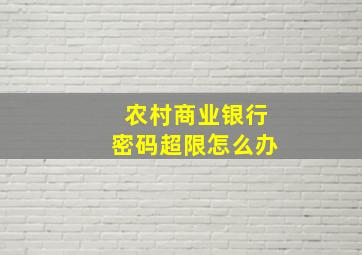 农村商业银行
密码超限怎么办